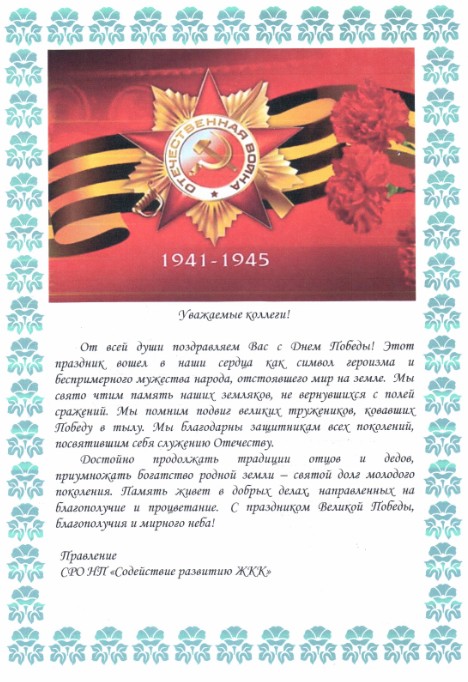 ОТЕЧЕСТВЕННАЯ ВОЙНА

1941-1945

Уважаемые коллеги!

От всей души поздравляем Вас с Днем Победы! Этот праздник вошел в наши сердца как символ героизма и беспримерного мужества народа, отстоявшего мир на земле. Мы свято чтим память наших земляков, не вернувшихся с полей сражений. Мы помним подвиг великих тружеников, ковавших Победу в тылу. Мы благодарны защитникам всех поколений, посвятившим себя служению Отечеству.

Достойно продолжать традиции отцов и дедов, приумножать богатство родной земли – святой долг молодого поколения. Память живет в добрых делах, направленных на благополучие и процветание. С праздником Великой Победы, благополучия и мирного неба!

Правление
СРО НП «Содействие развитию ЖКК»